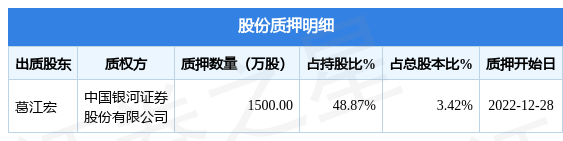 股份质押明细

| 出质股东 | 质权方 | 质押数量（万股） | 占持股比% | 占总股本比% | 质押开始日 |
|---|---|---|---|---|---|
| 葛江宏 | 中国银河证券股份有限公司 | 1500.00 | 48.87% | 3.42% | 2022-12-28 |